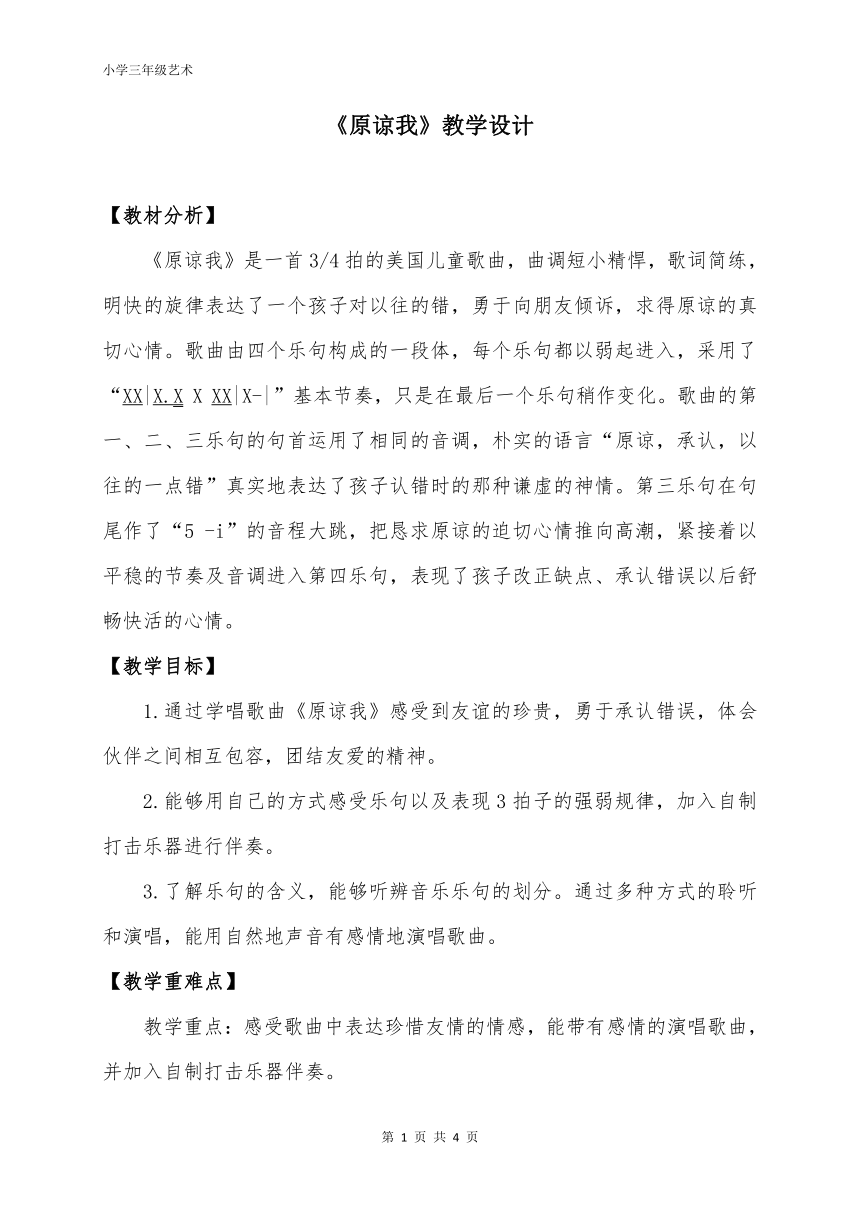 小学三年级艺术

《原谅我》教学设计

【教材分析】

《原谅我》是一首 3/4 拍的美国儿童歌曲，曲调短小精悍，歌词简练，明快的旋律表达了一个孩子对以往的错，勇于向朋友倾诉，求得原谅的真切心情。歌曲由四个乐句构成的一段体，每个乐句都以弱起进入，采用了“XX|X.X X XX|X-|”基本节奏，只是在最后一个乐句稍作变化。歌曲的第一、二、三乐句的句首运用了相同的音调，朴实的语言“原谅，承认，以往的一点错”真实地表达了孩子认错时的那种谦虚的神情。第三乐句在句尾作了“5 -i”的音程大跳，把恳求原谅的迫切心情推向高潮，紧接着以平稳的节奏及音调进入第四乐句，表现了孩子改正缺点、承认错误以后舒畅快活的心情。

【教学目标】

1.通过学唱歌曲《原谅我》感受到友谊的珍贵，勇于承认错误，体会伙伴之间相互包容，团结友爱的精神。

2.能够用自己的方式感受乐句以及表现 3 拍子的强弱规律，加入自制打击乐器进行伴奏。

3.了解乐句的含义，能够听辨音乐乐句的划分。通过多种方式的聆听和演唱，能用自然地声音有感情地演唱歌曲。

【教学重难点】

教学重点：感受歌曲中表达珍惜友情的情感，能带有感情的演唱歌曲，并加入自制打击乐器伴奏。

第 1 页 共 4 页